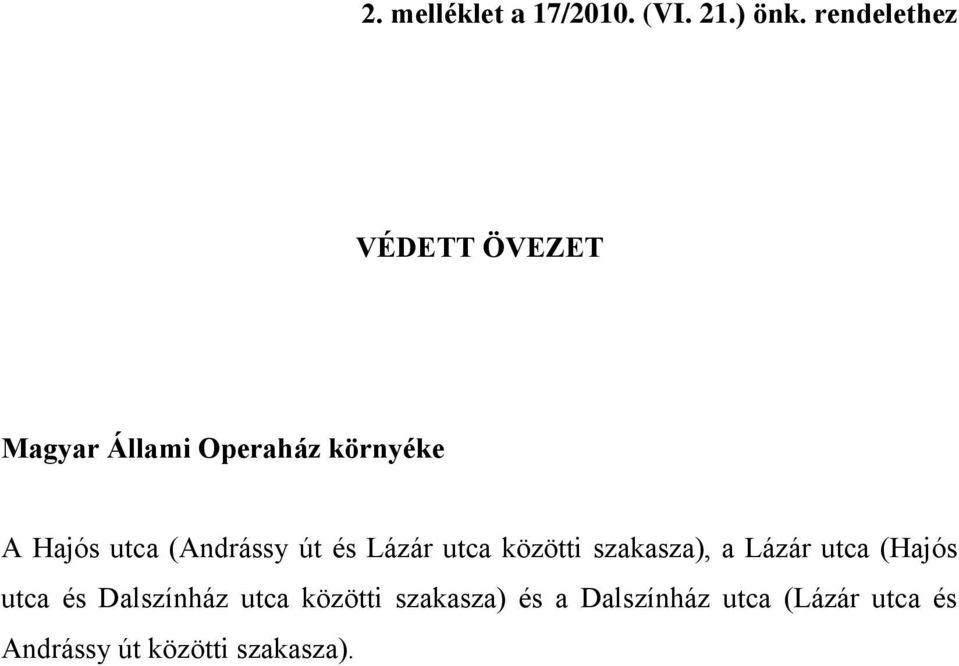 2. melléklet a 17/2010. (VI. 21.) önk. rendelethez

VÉDETT ÖVEZET

Magyar Állami Operaház környéke

A Hajós utca (Andrássy út és Lázár utca közötti szakasza), a Lázár utca (Hajós utca és Dalszínház utca közötti szakasza) és a Dalszínház utca (Lázár utca és Andrássy út közötti szakasza).